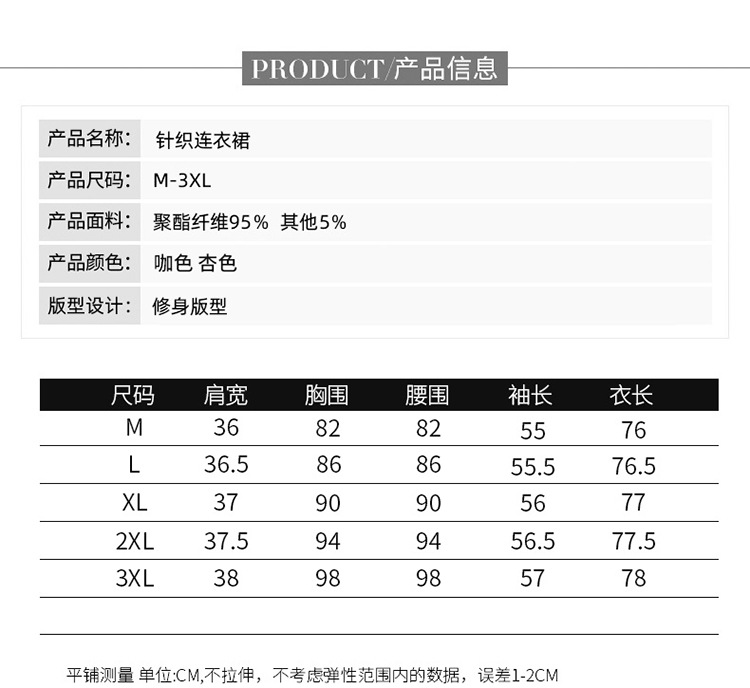 PRODUCT/产品信息

产品名称: 针织连衣裙

产品尺码: M-3XL

产品面料: 聚酯纤维95% 其他5%

产品颜色: 咖色 杏色

版型设计: 修身版型

| 尺码 | 肩宽 | 胸围 | 腰围 | 袖长 | 衣长 |
|---|---|---|---|---|---|
| M | 36 | 82 | 82 | 55 | 76 |
| L | 36.5 | 86 | 86 | 55.5 | 76.5 |
| XL | 37 | 90 | 90 | 56 | 77 |
| 2XL | 37.5 | 94 | 94 | 56.5 | 77.5 |
| 3XL | 38 | 98 | 98 | 57 | 78 |

平铺测量 单位:CM,不拉伸，不考虑弹性范围内的数据，误差1-2CM